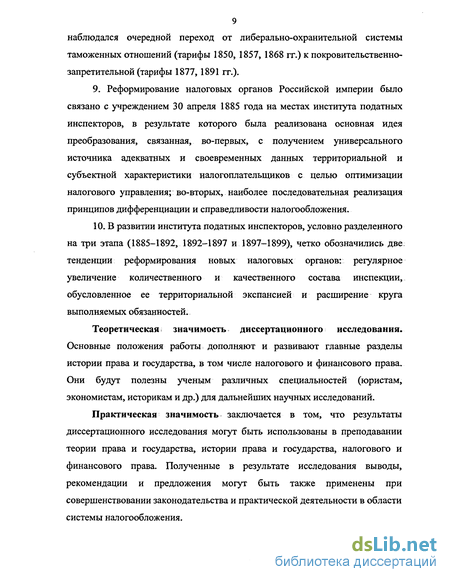 9

наблюдался очередной переход от либерально-охранительной системы таможенных отношений (тарифы 1850, 1857, 1868 гг.) к покровительственно-запретительной (тарифы 1877, 1891 гг.).

9. Реформирование налоговых органов Российской империи было связано с учреждением 30 апреля 1885 года на местах института податных инспекторов, в результате которого была реализована основная идея преобразования, связанная, во-первых, с получением универсального источника адекватных и своевременных данных территориальной и субъектной характеристики налогоплательщиков с целью оптимизации налогового управления; во-вторых, наиболее последовательная реализация принципов дифференциации и справедливости налогообложения.

10. В развитии института податных инспекторов, условно разделенного на три этапа (1885–1892, 1892–1897 и 1897–1899), четко обозначились две тенденции реформирования новых налоговых органов: регулярное увеличение количественного и качественного состава инспекции, обусловленное ее территориальной экспансией и расширение круга выполняемых обязанностей.

Теоретическая значимость диссертационного исследования. Основные положения работы дополняют и развивают главные разделы истории права и государства, в том числе налогового и финансового права. Они будут полезны ученым различных специальностей (юристам, экономистам, историкам и др.) для дальнейших научных исследований.

Практическая значимость заключается в том, что результаты диссертационного исследования могут быть использованы в преподавании теории права и государства, истории права и государства, налогового и финансового права. Полученные в результате исследования выводы, рекомендации и предложения могут быть также применены при совершенствовании законодательства и практической деятельности в области системы налогообложения.

dsLib.net
библиотека диссертаций